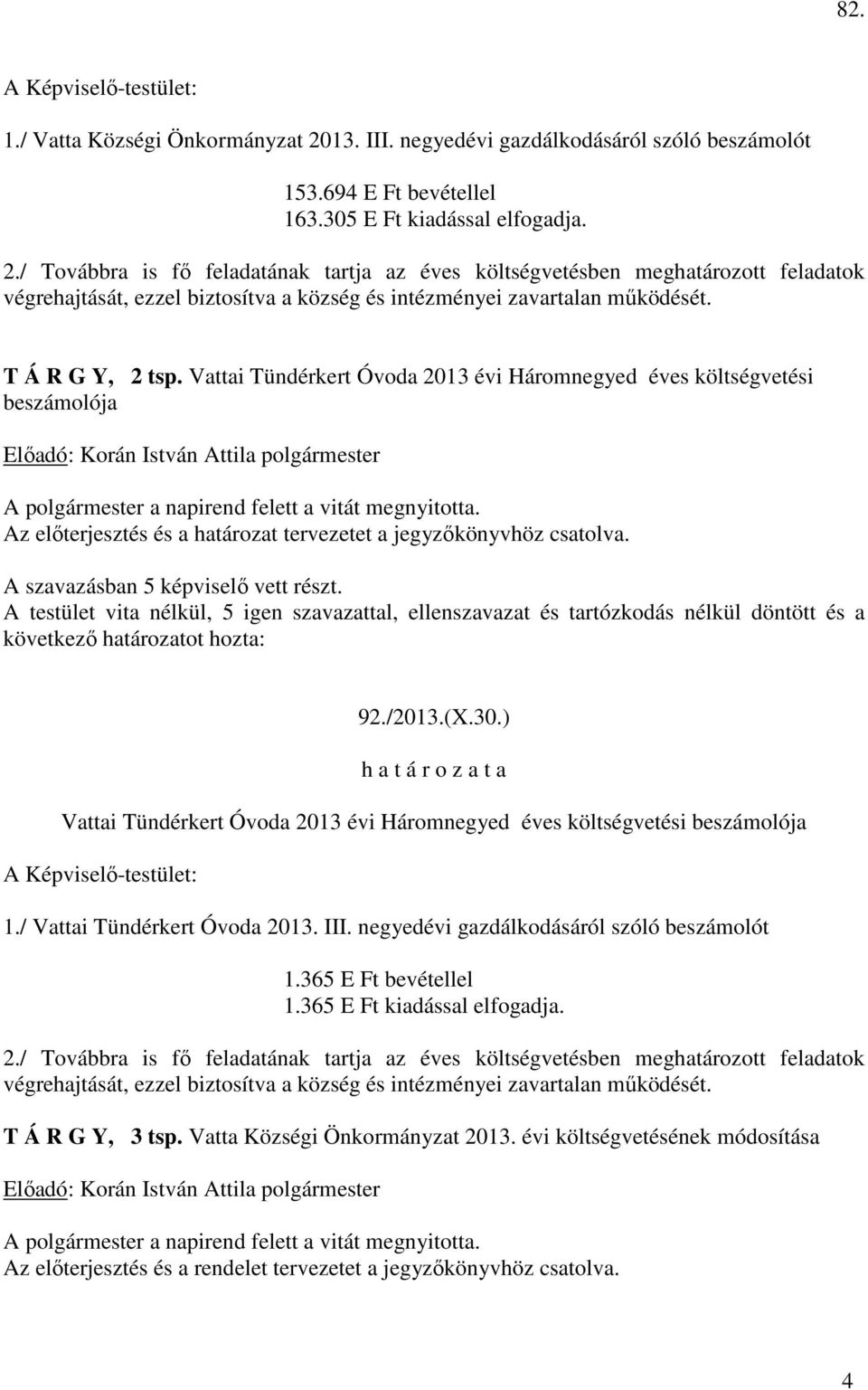 82.

A Képviselő-testület:

1./ Vatta Községi Önkormányzat 2013. III. negyedévi gazdálkodásáról szóló beszámolót

153.694 E Ft bevétellel
163.305 E Ft kiadással elfogadja.

2./ Továbbra is fő feladatának tartja az éves költségvetésben meghatározott feladatok végrehajtását, ezzel biztosítva a község és intézményei zavartalan működését.

T Á R G Y, 2 tsp. Vattai Tündérkert Óvoda 2013 évi Háromnegyed éves költségvetési beszámolója

Előadó: Korán István Attila polgármester

A polgármester a napirend felett a vitát megnyitotta.
Az előterjesztés és a határozat tervezetet a jegyzőkönyvhöz csatolva.

A szavazásban 5 képviselő vett részt.
A testület vita nélkül, 5 igen szavazattal, ellenszavazat és tartózkodás nélkül döntött és a következő határozatot hozta:

92./2013.(X.30.)
h a t á r o z a t a

Vattai Tündérkert Óvoda 2013 évi Háromnegyed éves költségvetési beszámolója

A Képviselő-testület:

1./ Vattai Tündérkert Óvoda 2013. III. negyedévi gazdálkodásáról szóló beszámolót

1.365 E Ft bevétellel
1.365 E Ft kiadással elfogadja.

2./ Továbbra is fő feladatának tartja az éves költségvetésben meghatározott feladatok végrehajtását, ezzel biztosítva a község és intézményei zavartalan működését.

T Á R G Y, 3 tsp. Vatta Községi Önkormányzat 2013. évi költségvetésének módosítása

Előadó: Korán István Attila polgármester

A polgármester a napirend felett a vitát megnyitotta.
Az előterjesztés és a rendelet tervezetet a jegyzőkönyvhöz csatolva.

4